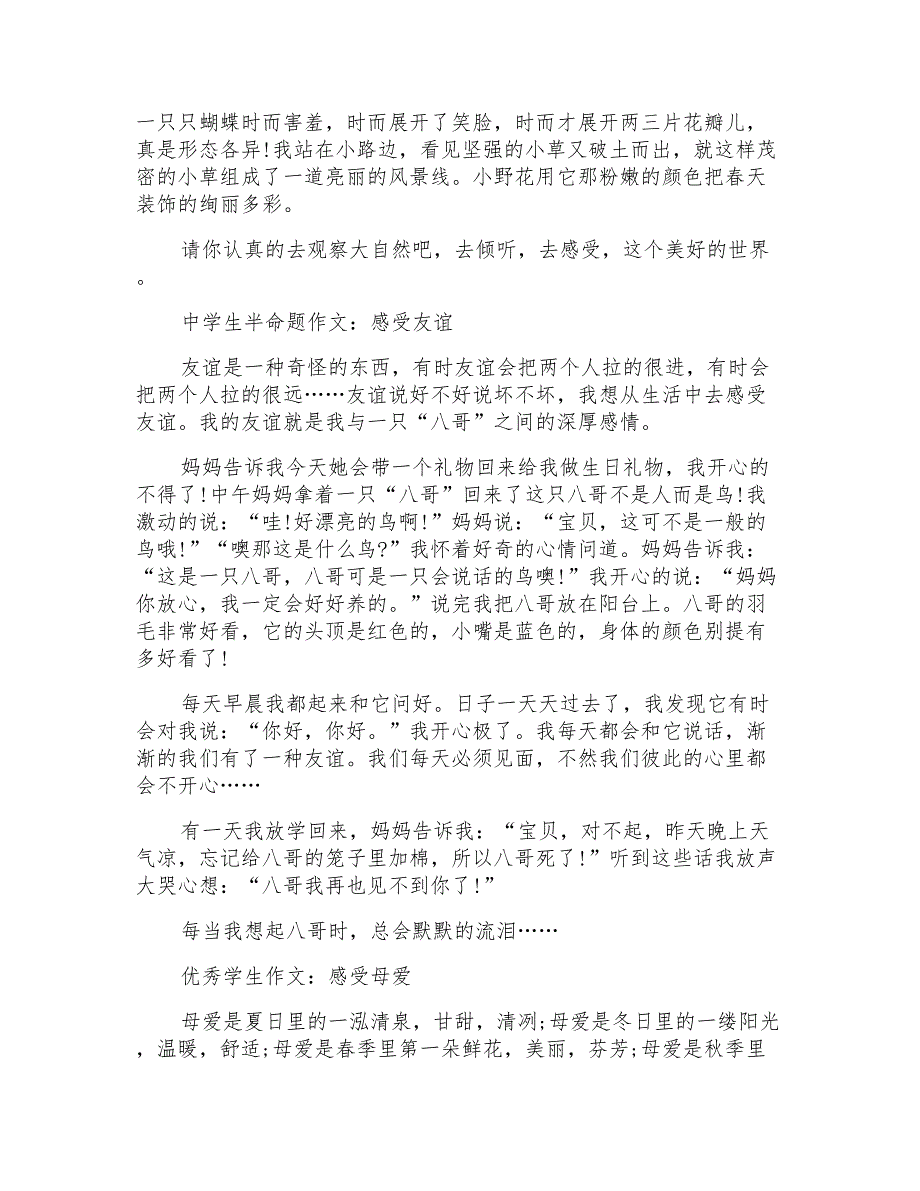 一只只蝴蝶时而害羞，时而展开了笑脸，时而才展开两三片花瓣儿，真是形态各异!我站在小路边，看见坚强的小草又破土而出，就这样茂密的小草组成了一道亮丽的风景线。小野花用它那粉嫩的颜色把春天装饰的绚丽多彩。

请你认真的去观察大自然吧，去倾听，去感受，这个美好的世界。

中学生半命题作文：感受友谊

友谊是一种奇怪的东西，有时友谊会把两个人拉的很进，有时会把两个人拉的很远……友谊说好不好说坏不坏，我想从生活中去感受友谊。我的友谊就是我与一只“八哥”之间的深厚感情。

妈妈告诉我今天她会带一个礼物回来给我做生日礼物，我开心的不得了!中午妈妈拿着一只“八哥”回来了这只八哥不是人而是鸟!我激动的说：“哇!好漂亮的鸟啊!”妈妈说：“宝贝，这可不是一般的鸟哦!”“噢那这是什么鸟?”我怀着好奇的心情问道。妈妈告诉我：“这是一只八哥，八哥可是一只会说话的鸟噢!”我开心的说：“妈妈你放心，我一定会好好养的。”说完我把八哥放在阳台上。八哥的羽毛非常好看，它的头顶是红色的，小嘴是蓝色的，身体的颜色别提有多好看了!

每天早晨我都起来和它问好。日子一天天过去了，我发现它有时会对我说：“你好，你好。”我开心极了。我每天都会和它说话，渐渐的我们有了一种友谊。我们每天必须见面，不然我们彼此的心里都会不开心……

有一天我放学回来，妈妈告诉我：“宝贝，对不起，昨天晚上天气凉，忘记给八哥的笼子里加棉，所以八哥死了!”听到这些话我放声大哭心想：“八哥我再也见不到你了!”

每当我想起八哥时，总会默默的流泪……

优秀学生作文：感受母爱

母爱是夏日里的一泓清泉，甘甜，清冽;母爱是冬日里的一缕阳光，温暖，舒适;母爱是春季里第一朵鲜花，美丽，芬芳;母爱是秋季里